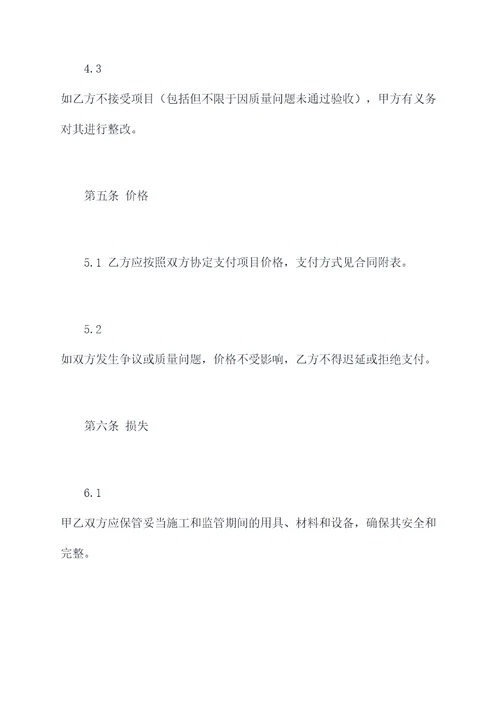 4.3

如乙方不接受项目（包括但不限于因质量问题未通过验收），甲方有义务对其进行整改。

第五条 价格

5.1 乙方应按照双方协定支付项目价格，支付方式见合同附表。

5.2

如双方发生争议或质量问题，价格不受影响，乙方不得迟延或拒绝支付。

第六条 损失

6.1

甲乙双方应保管妥当施工和监管期间的用具、材料和设备，确保其安全和完整。